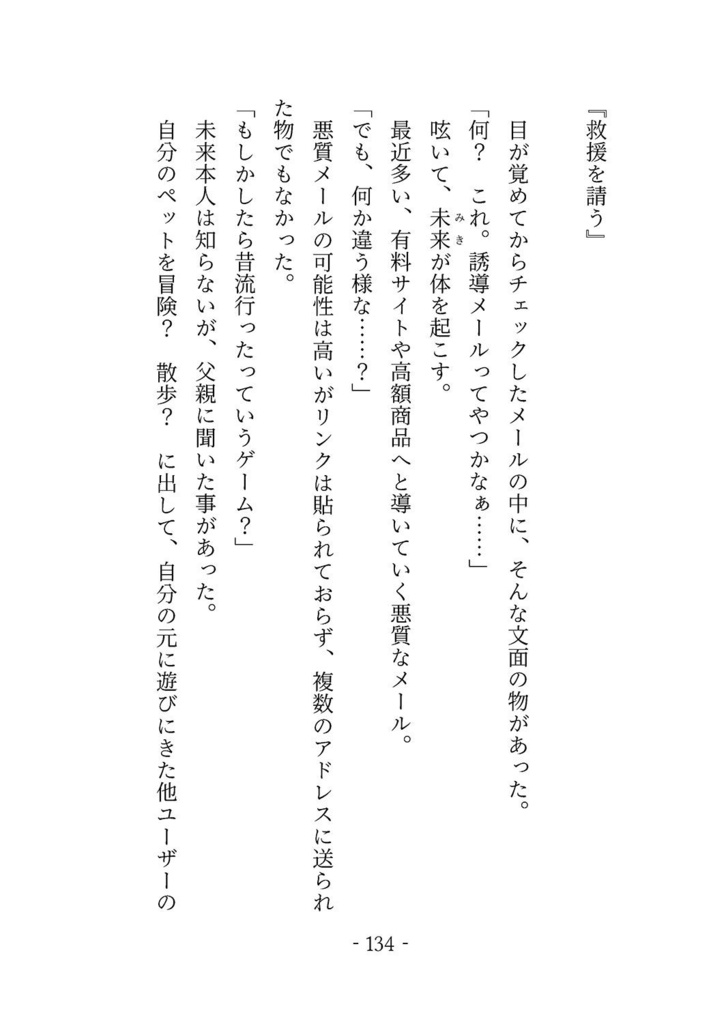 『救援を請う』

目が覚めてからチェックしたメールの中に、そんな文面の物があった。

「何？　これ。誘導メールってやつかなぁ……」

呟いて、未来（みき）が体を起こす。

最近多い、有料サイトや高額商品へと導いていく悪質なメール。

「でも、何か違う様な……？」

悪質メールの可能性は高いがリンクは貼られておらず、複数のアドレスに送られた物でもなかった。

「もしかしたら昔流行ったっていうゲーム？」

未来本人は知らないが、父親に聞いた事があった。

自分のペットを冒険？　散歩？　に出して、自分の元に遊びにきた他ユーザーの

- 134 -